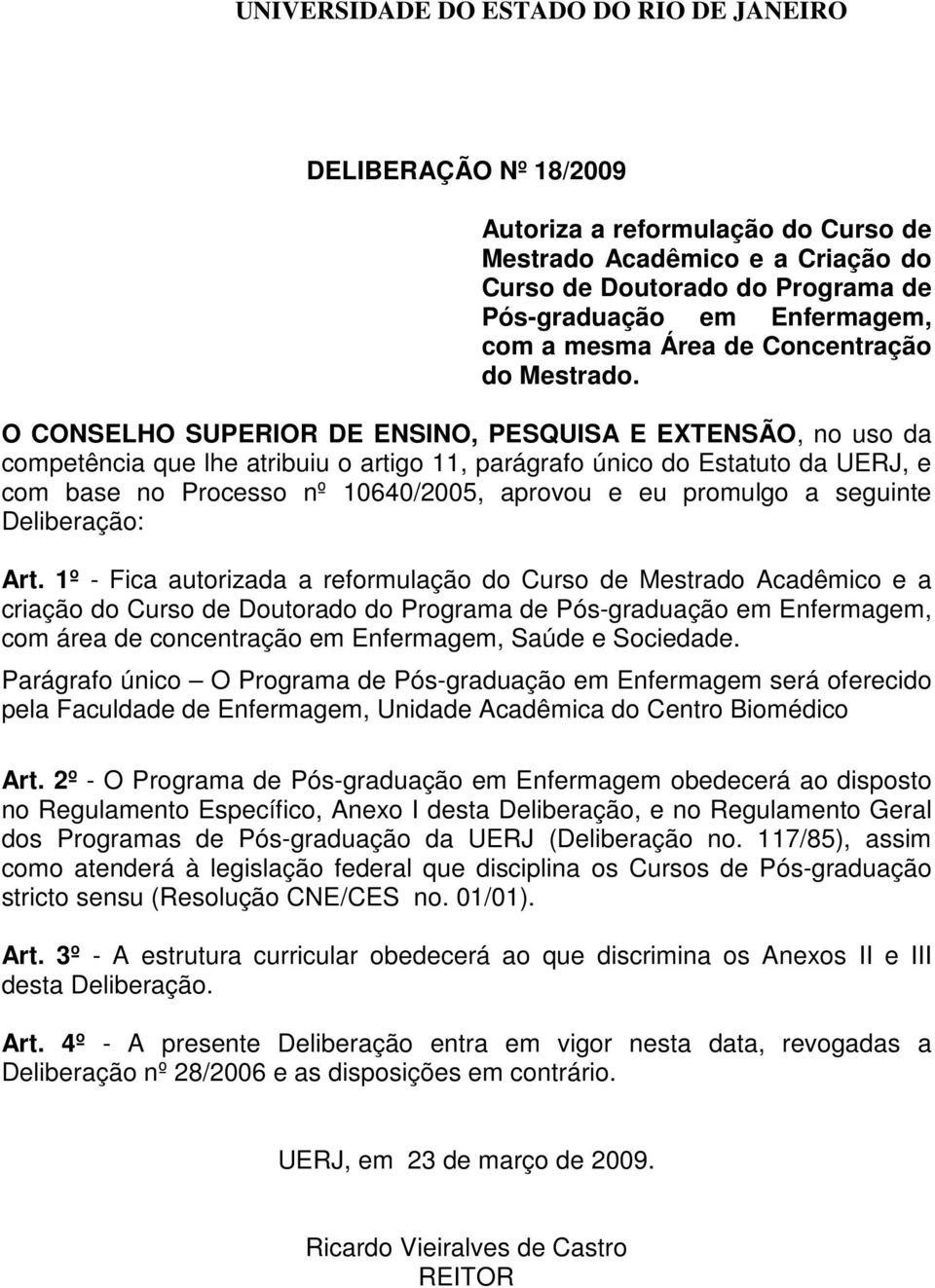 UNIVERSIDADE DO ESTADO DO RIO DE JANEIRO

DELIBERAÇÃO Nº 18/2009

Autoriza a reformulação do Curso de Mestrado Acadêmico e a Criação do Curso de Doutorado do Programa de Pós-graduação em Enfermagem, com a mesma Área de Concentração do Mestrado.

O CONSELHO SUPERIOR DE ENSINO, PESQUISA E EXTENSÃO, no uso da competência que lhe atribuiu o artigo 11, parágrafo único do Estatuto da UERJ, e com base no Processo nº 10640/2005, aprovou e eu promulgo a seguinte Deliberação:

Art. 1º - Fica autorizada a reformulação do Curso de Mestrado Acadêmico e a criação do Curso de Doutorado do Programa de Pós-graduação em Enfermagem, com área de concentração em Enfermagem, Saúde e Sociedade.

Parágrafo único – O Programa de Pós-graduação em Enfermagem será oferecido pela Faculdade de Enfermagem, Unidade Acadêmica do Centro Biomédico

Art. 2º - O Programa de Pós-graduação em Enfermagem obedecerá ao disposto no Regulamento Específico, Anexo I desta Deliberação, e no Regulamento Geral dos Programas de Pós-graduação da UERJ (Deliberação no. 117/85), assim como atenderá à legislação federal que disciplina os Cursos de Pós-graduação stricto sensu (Resolução CNE/CES no. 01/01).

Art. 3º - A estrutura curricular obedecerá ao que discrimina os Anexos II e III desta Deliberação.

Art. 4º - A presente Deliberação entra em vigor nesta data, revogadas a Deliberação nº 28/2006 e as disposições em contrário.

UERJ, em 23 de março de 2009.

Ricardo Vieiralves de Castro
REITOR